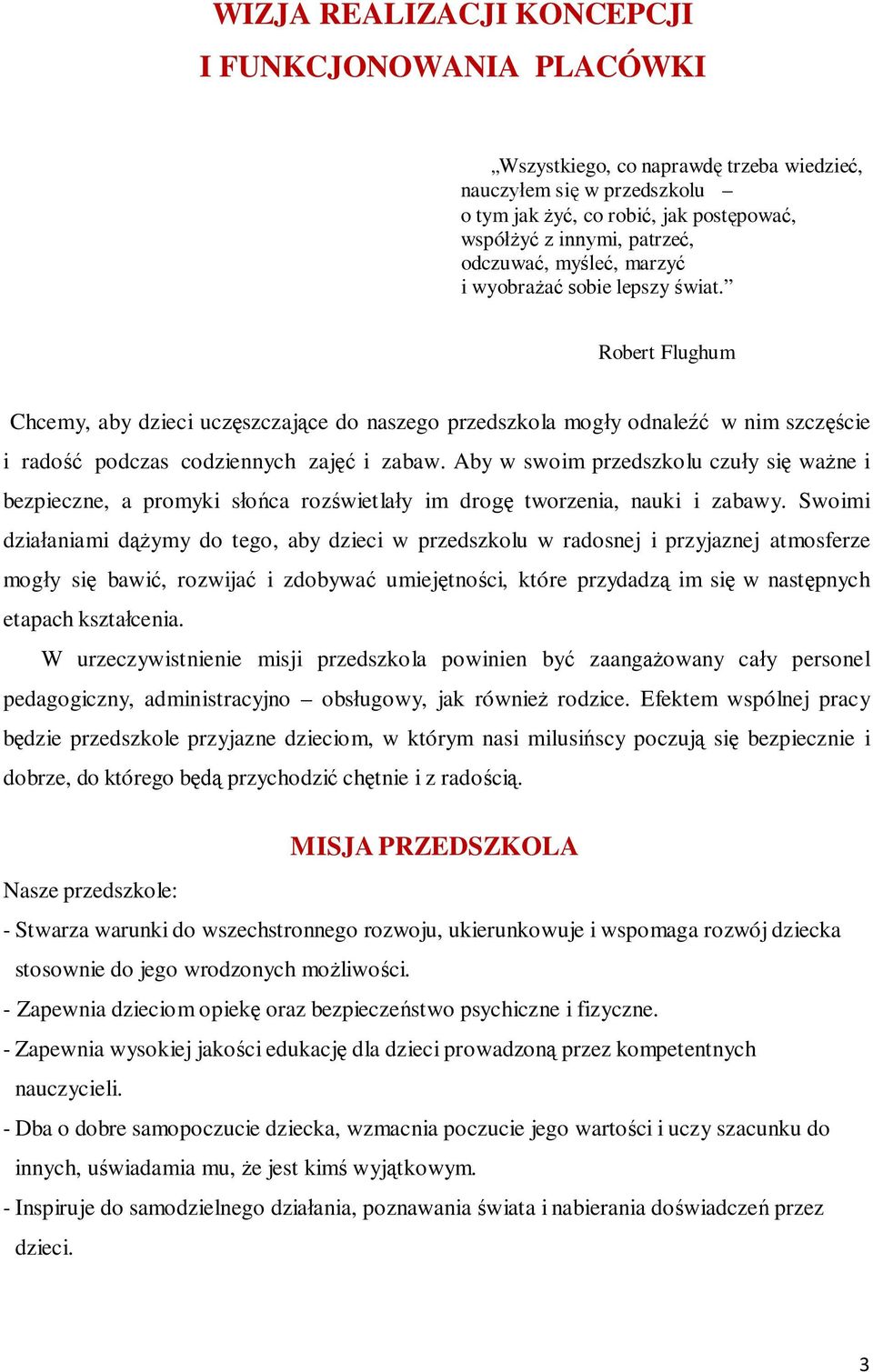 WIZJA REALIZACJI KONCEPCJI
I FUNKCJONOWANIA PLACÓWKI

„Wszystkiego, co naprawdę trzeba wiedzieć, nauczyłem się w przedszkolu – o tym jak żyć, co robić, jak postępować, współżyć z innymi, patrzeć, odczuwać, myśleć, marzyć i wyobrażać sobie lepszy świat.”

Robert Flughum

Chcemy, aby dzieci uczęszczające do naszego przedszkola mogły odnaleźć w nim szczęście i radość podczas codziennych zajęć i zabaw. Aby w swoim przedszkolu czuły się ważne i bezpieczne, a promyki słońca rozświetlały im drogę tworzenia, nauki i zabawy. Swoimi działaniami dążymy do tego, aby dzieci w przedszkolu w radosnej i przyjaznej atmosferze mogły się bawić, rozwijać i zdobywać umiejętności, które przydadzą im się w następnych etapach kształcenia.

W urzeczywistnienie misji przedszkola powinien być zaangażowany cały personel pedagogiczny, administracyjno – obsługowy, jak również rodzice. Efektem wspólnej pracy będzie przedszkole przyjazne dzieciom, w którym nasi milusińscy poczują się bezpiecznie i dobrze, do którego będą przychodzić chętnie i z radością.

MISJA PRZEDSZKOLA

Nasze przedszkole:

- Stwarza warunki do wszechstronnego rozwoju, ukierunkowuje i wspomaga rozwój dziecka stosownie do jego wrodzonych możliwości.
- Zapewnia dzieciom opiekę oraz bezpieczeństwo psychiczne i fizyczne.
- Zapewnia wysokiej jakości edukację dla dzieci prowadzoną przez kompetentnych nauczycieli.
- Dba o dobre samopoczucie dziecka, wzmacnia poczucie jego wartości i uczy szacunku do innych, uświadamia mu, że jest kimś wyjątkowym.
- Inspiruje do samodzielnego działania, poznawania świata i nabierania doświadczeń przez dzieci.

3